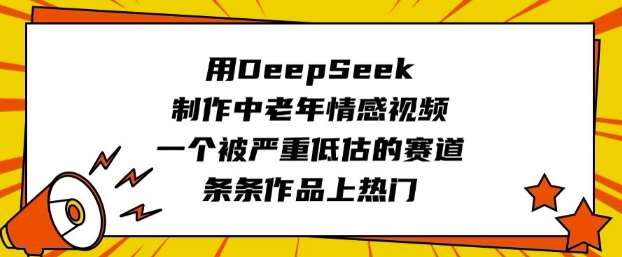 用DeepSeek
制作中老年情感视频
一个被严重低估的赛道
条条作品上热门